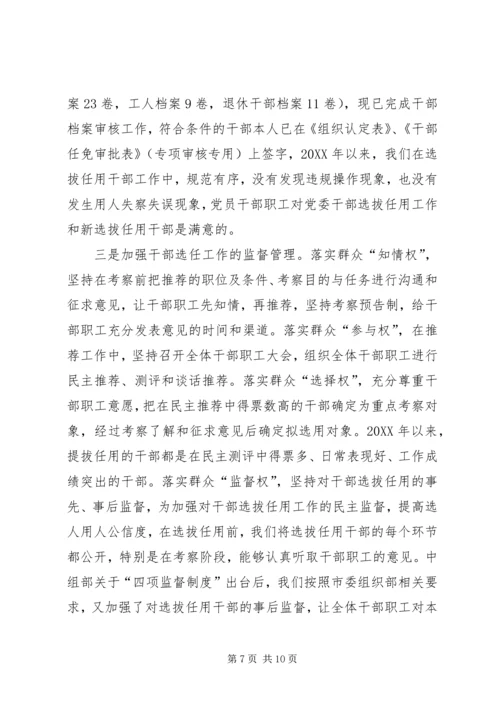 案23卷，工人档案9卷，退休干部档案11卷），现已完成干部档案审核工作，符合条件的干部本人已在《组织认定表》、《干部任免审批表》（专项审核专用）上签字，20XX年以来，我们在选拔任用干部工作中，规范有序，没有发现违规操作现象，也没有发生用人失察失误现象，党员干部职工对党委干部选拔任用工作和新选拔任用干部是满意的。

三是加强干部选任工作的监督管理。落实群众“知情权”，坚持在考察前把推荐的职位及条件、考察目的与任务进行沟通和征求意见，让干部职工先知情，再推荐，坚持考察预告制，给干部职工充分发表意见的时间和渠道。落实群众“参与权”，在推荐工作中，坚持召开全体干部职工大会，组织全体干部职工进行民主推荐、测评和谈话推荐。落实群众“选择权”，充分尊重干部职工意愿，把在民主推荐中得票数高的干部确定为重点考察对象，经过考察了解和征求意见后确定拟选用对象。20XX年以来，提拔任用的干部都是在民主测评中得票多、日常表现好、工作成绩突出的干部。落实群众“监督权”，坚持对干部选拔任用的事先、事后监督，为加强对干部选拔任用工作的民主监督，提高选人用人公信度，在选拔任用前，我们将选拔任用干部的每个环节都公开，特别是在考察阶段，能够认真听取干部职工的意见。中组部关于“四项监督制度”出台后，我们按照市委组织部相关要求，又加强了对选拔任用干部的事后监督，让全体干部职工对本

第7页 共10页